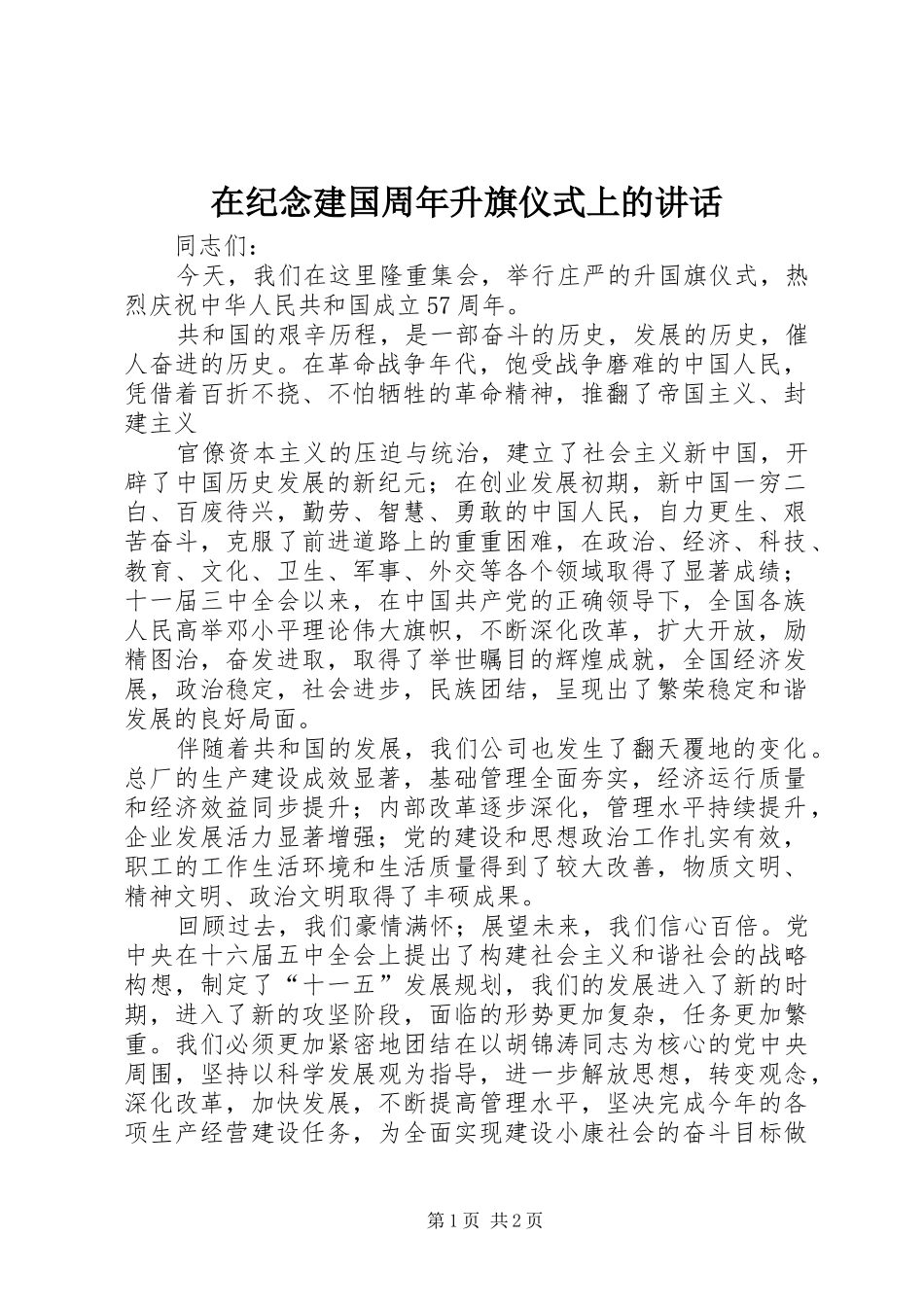 在纪念建国周年升旗仪式上的讲话

同志们：

今天，我们在这里隆重集会，举行庄严的升国旗仪式，热烈庆祝中华人民共和国成立57周年。

共和国的艰辛历程，是一部奋斗的历史，发展的历史，催人奋进的历史。在革命战争年代，饱受战争磨难的中国人民，凭借着百折不挠、不怕牺牲的革命精神，推翻了帝国主义、封建主义

官僚资本主义的压迫与统治，建立了社会主义新中国，开辟了中国历史发展的新纪元；在创业发展初期，新中国一穷二白、百废待兴，勤劳、智慧、勇敢的中国人民，自力更生、艰苦奋斗，克服了前进道路上的重重困难，在政治、经济、科技、教育、文化、卫生、军事、外交等各个领域取得了显著成绩；十一届三中全会以来，在中国共产党的正确领导下，全国各族人民高举邓小平理论伟大旗帜，不断深化改革，扩大开放，励精图治，奋发进取，取得了举世瞩目的辉煌成就，全国经济发展，政治稳定，社会进步，民族团结，呈现出了繁荣稳定和谐发展的良好局面。

伴随着共和国的发展，我们公司也发生了翻天覆地的变化。总厂的生产建设成效显著，基础管理全面夯实，经济运行质量和经济效益同步提升；内部改革逐步深化，管理水平持续提升，企业发展活力显著增强；党的建设和思想政治工作扎实有效，职工的工作生活环境和生活质量得到了较大改善，物质文明、精神文明、政治文明取得了丰硕成果。

回顾过去，我们豪情满怀；展望未来，我们信心百倍。党中央在十六届五中全会上提出了构建社会主义和谐社会的战略构想，制定了“十一五”发展规划，我们的发展进入了新的时期，进入了新的攻坚阶段，面临的形势更加复杂，任务更加繁重。我们必须更加紧密地团结在以胡锦涛同志为核心的党中央周围，坚持以科学发展观为指导，进一步解放思想，转变观念，深化改革，加快发展，不断提高管理水平，坚决完成今年的各项生产经营建设任务，为全面实现建设小康社会的奋斗目标做

第1页 共2页